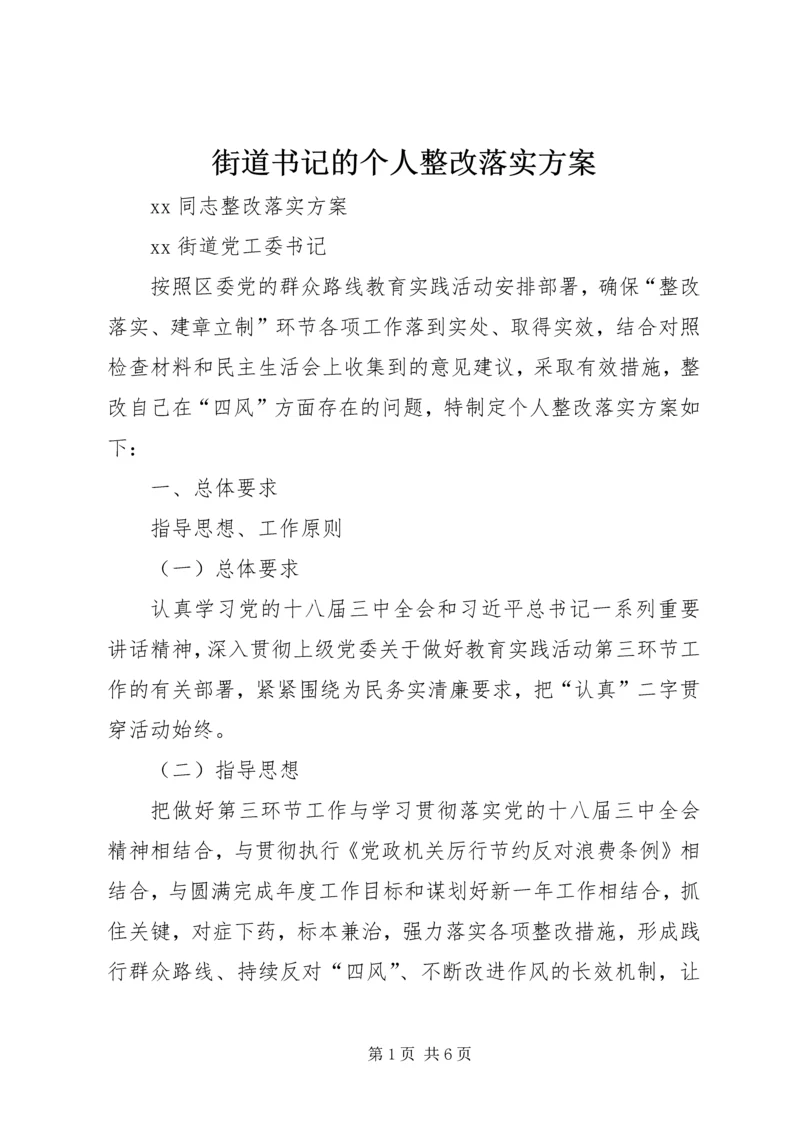 街道书记的个人整改落实方案

xx 同志整改落实方案

xx 街道党工委书记

按照区委党的群众路线教育实践活动安排部署，确保“整改落实、建章立制”环节各项工作落到实处、取得实效，结合对照检查材料和民主生活会上收集到的意见建议，采取有效措施，整改自己在“四风”方面存在的问题，特制定个人整改落实方案如下：

一、总体要求

指导思想、工作原则

（一）总体要求

认真学习党的十八届三中全会和习近平总书记一系列重要讲话精神，深入贯彻上级党委关于做好教育实践活动第三环节工作的有关部署，紧紧围绕为民务实清廉要求，把“认真”二字贯穿活动始终。

（二）指导思想

把做好第三环节工作与学习贯彻落实党的十八届三中全会精神相结合，与贯彻执行《党政机关厉行节约反对浪费条例》相结合，与圆满完成年度工作目标和谋划好新一年工作相结合，抓住关键，对症下药，标本兼治，强力落实各项整改措施，形成践行群众路线、持续反对“四风”、不断改进作风的长效机制，让

第 1 页 共 6 页